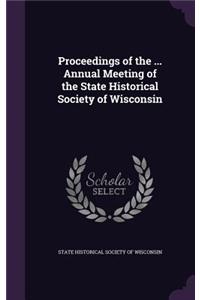 Proceedings of the ... Annual Meeting of the State Historical Society of Wisconsin

Scholar SELECT

STATE HISTORICAL SOCIETY OF WISCONSIN